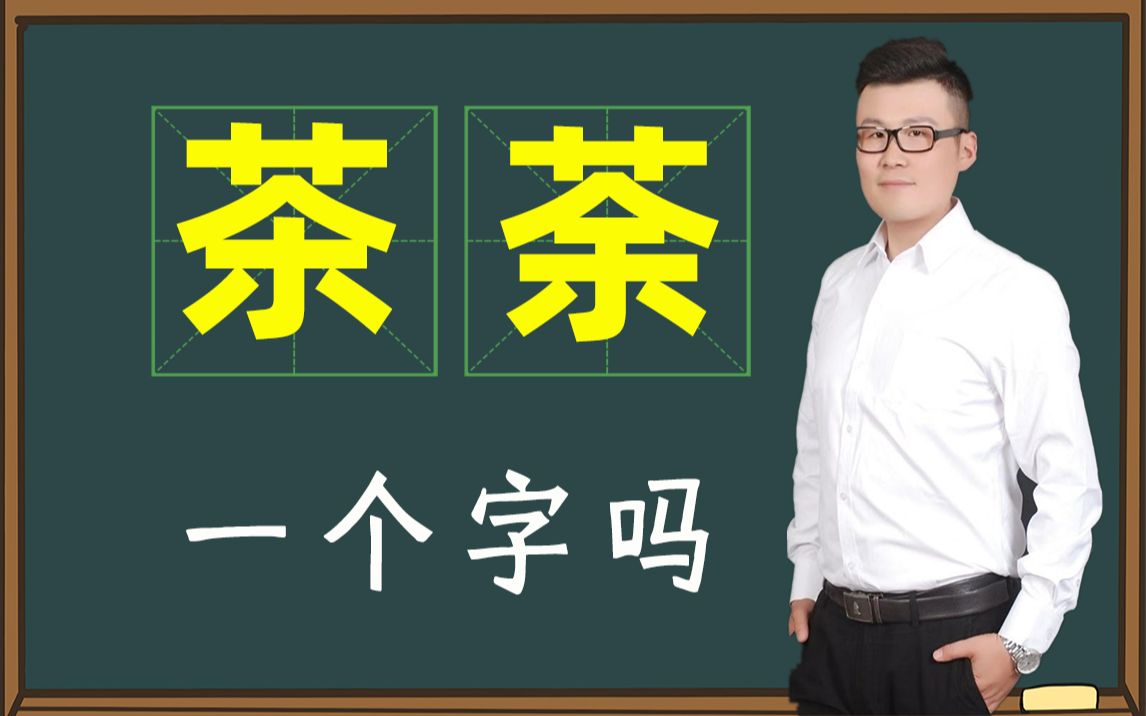 茶 荼

一个字吗